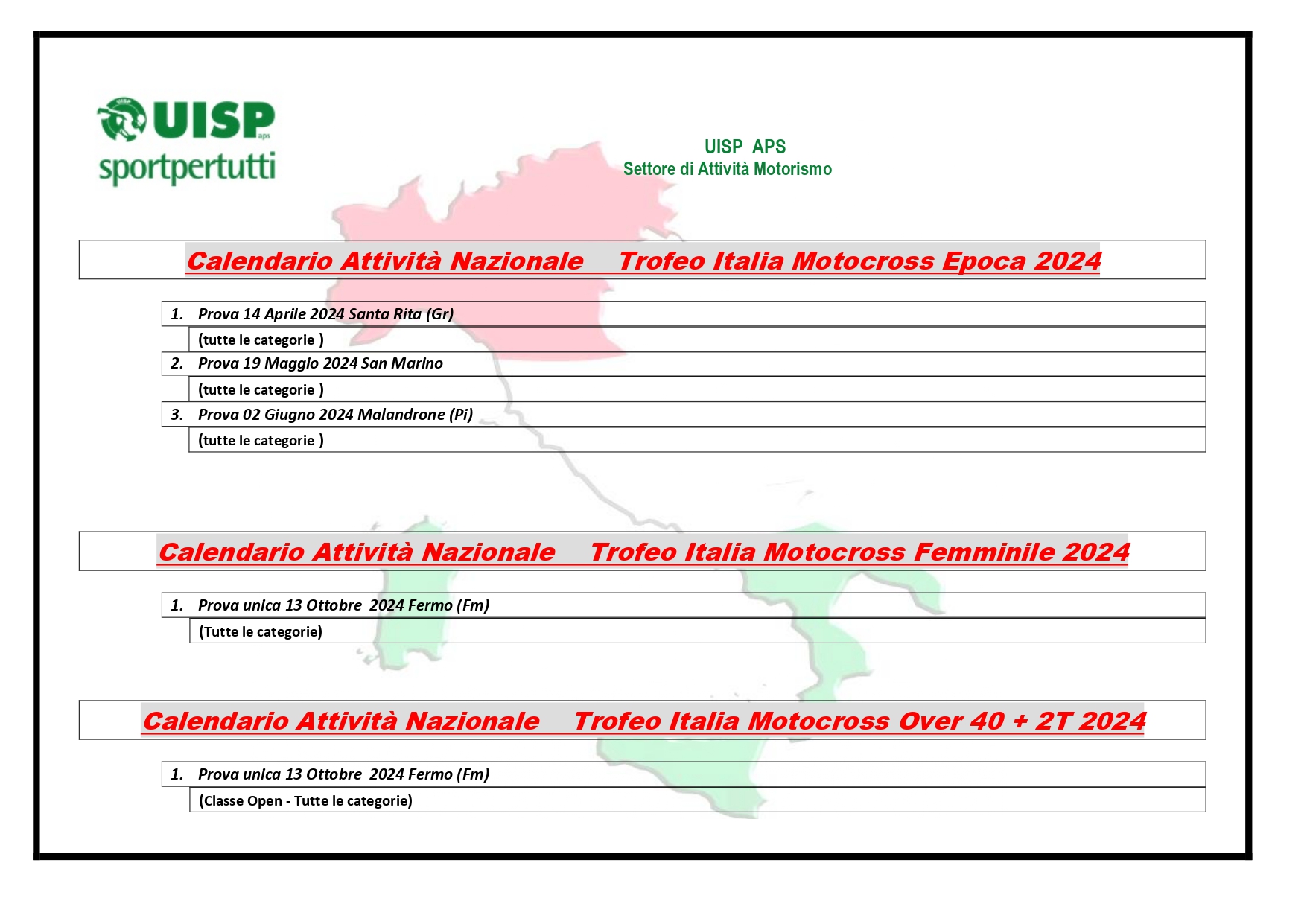 UISP aps
sportpertutti

UISP APS
Settore di Attività Motorismo

Calendario Attività Nazionale Trofeo Italia Motocross Epoca 2024

1. Prova 14 Aprile 2024 Santa Rita (Gr)
(tutte le categorie )
2. Prova 19 Maggio 2024 San Marino
(tutte le categorie )
3. Prova 02 Giugno 2024 Malandrone (Pi)
(tutte le categorie )

Calendario Attività Nazionale Trofeo Italia Motocross Femminile 2024

1. Prova unica 13 Ottobre 2024 Fermo (Fm)
(Tutte le categorie)

Calendario Attività Nazionale Trofeo Italia Motocross Over 40 + 2T 2024

1. Prova unica 13 Ottobre 2024 Fermo (Fm)
(Classe Open - Tutte le categorie)